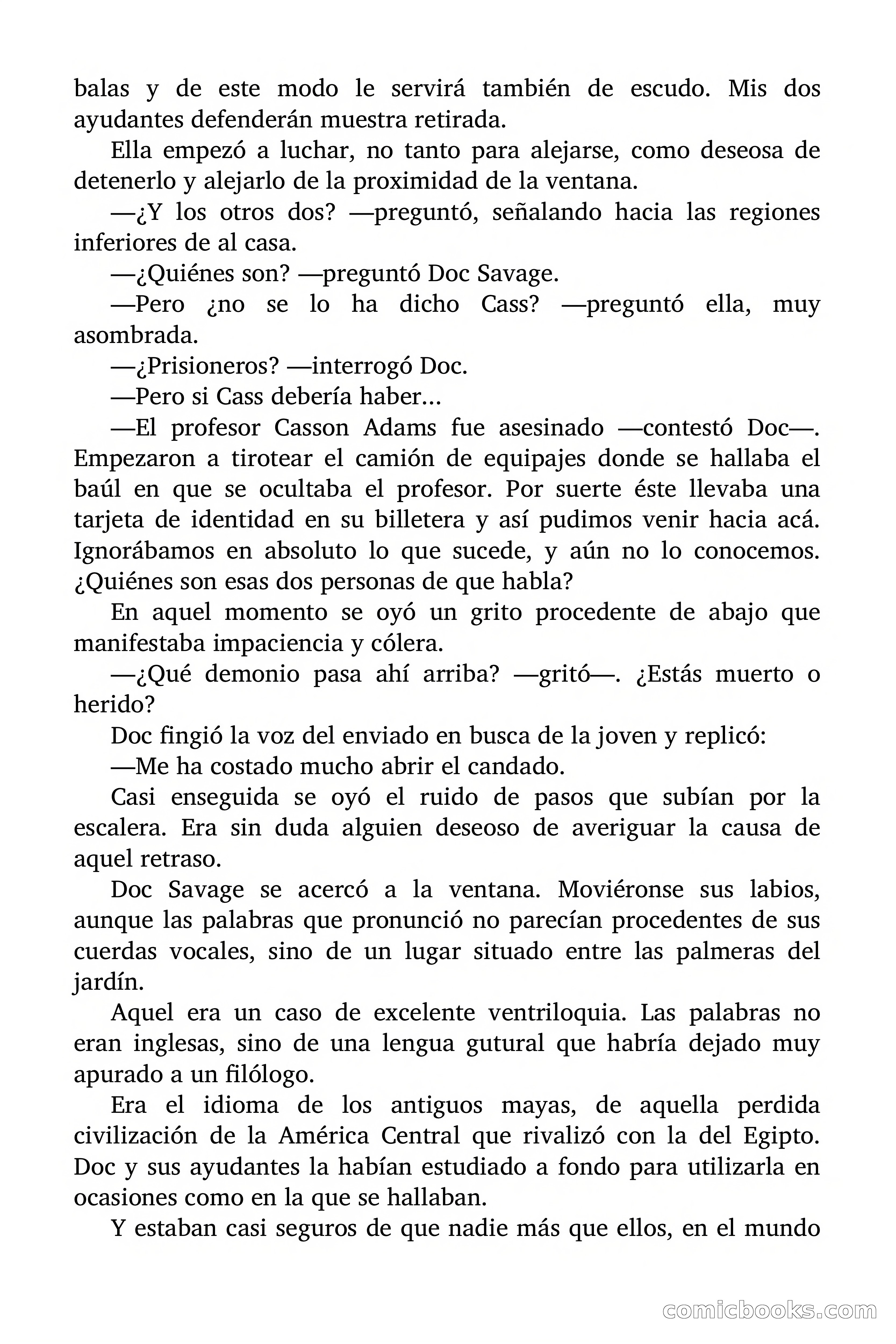 balas y de este modo le servirá también de escudo. Mis dos ayudantes defenderán muestra retirada.

Ella empezó a luchar, no tanto para alejarse, como deseosa de detenerlo y alejarlo de la proximidad de la ventana.

—¿Y los otros dos? —preguntó, señalando hacia las regiones inferiores de al casa.

—¿Quiénes son? —preguntó Doc Savage.

—Pero ¿no se lo ha dicho Cass? —preguntó ella, muy asombrada.

—¿Prisioneros? —interrogó Doc.

—Pero si Cass debería haber...

—El profesor Casson Adams fue asesinado —contestó Doc—. Empezaron a tirotear el camión de equipajes donde se hallaba el baúl en que se ocultaba el profesor. Por suerte éste llevaba una tarjeta de identidad en su billetera y así pudimos venir hacia acá. Ignorábamos en absoluto lo que sucede, y aún no lo conocemos. ¿Quiénes son esas dos personas de que habla?

En aquel momento se oyó un grito procedente de abajo que manifestaba impaciencia y cólera.

—¿Qué demonio pasa ahí arriba? —gritó—. ¿Estás muerto o herido?

Doc fingió la voz del enviado en busca de la joven y replicó:

—Me ha costado mucho abrir el candado.

Casi enseguida se oyó el ruido de pasos que subían por la escalera. Era sin duda alguien deseoso de averiguar la causa de aquel retraso.

Doc Savage se acercó a la ventana. Moviéronse sus labios, aunque las palabras que pronunció no parecían procedentes de sus cuerdas vocales, sino de un lugar situado entre las palmeras del jardín.

Aquel era un caso de excelente ventriloquia. Las palabras no eran inglesas, sino de una lengua gutural que habría dejado muy apurado a un filólogo.

Era el idioma de los antiguos mayas, de aquella perdida civilización de la América Central que rivalizó con la del Egipto. Doc y sus ayudantes la habían estudiado a fondo para utilizarla en ocasiones como en la que se hallaban.

Y estaban casi seguros de que nadie más que ellos, en el mundo

comicbooks.com